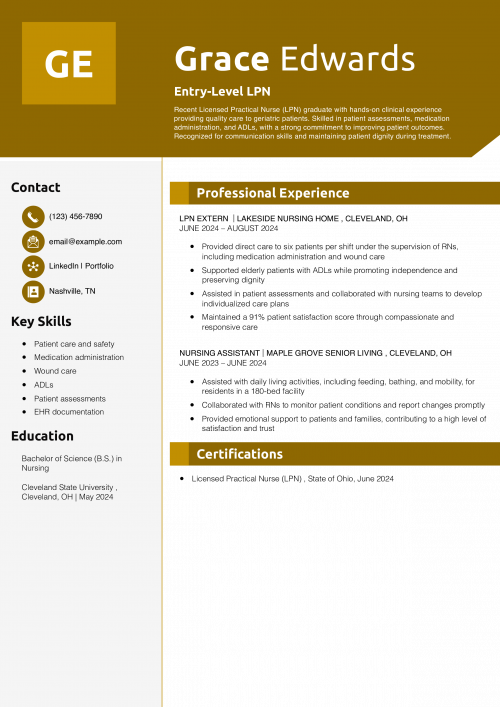 GE

Grace Edwards

Entry-Level LPN

Recent Licensed Practical Nurse (LPN) graduate with hands-on clinical experience providing quality care to geriatric patients. Skilled in patient assessments, medication administration, and ADLs, with a strong commitment to improving patient outcomes. Recognized for communication skills and maintaining patient dignity during treatment.

Contact

(123) 456-7890

email@example.com

LinkedIn | Portfolio

Nashville, TN

Key Skills

- Patient care and safety
- Medication administration
- Wound care
- ADLs
- Patient assessments
- EHR documentation

Education

Bachelor of Science (B.S.) in Nursing

Cleveland State University , Cleveland, OH | May 2024

Professional Experience

LPN EXTERN | LAKESIDE NURSING HOME , CLEVELAND, OH
JUNE 2024 – AUGUST 2024

- Provided direct care to six patients per shift under the supervision of RNs, including medication administration and wound care
- Supported elderly patients with ADLs while promoting independence and preserving dignity
- Assisted in patient assessments and collaborated with nursing teams to develop individualized care plans
- Maintained a 91% patient satisfaction score through compassionate and responsive care

NURSING ASSISTANT | MAPLE GROVE SENIOR LIVING , CLEVELAND, OH
JUNE 2023 – JUNE 2024

- Assisted with daily living activities, including feeding, bathing, and mobility, for residents in a 180-bed facility
- Collaborated with RNs to monitor patient conditions and report changes promptly
- Provided emotional support to patients and families, contributing to a high level of satisfaction and trust

Certifications

- Licensed Practical Nurse (LPN) , State of Ohio, June 2024